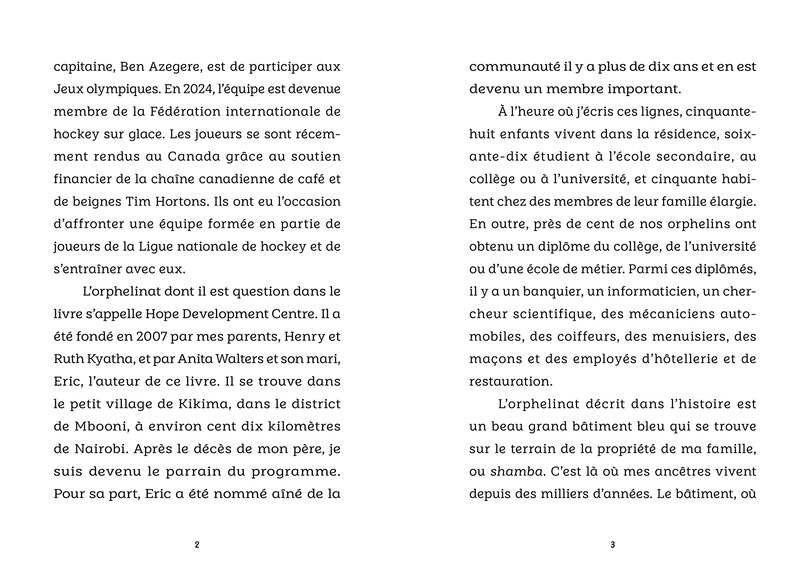 capitaine, Ben Azegere, est de participer aux Jeux olympiques. En 2024, l'équipe est devenue membre de la Fédération internationale de hockey sur glace. Les joueurs se sont récemment rendus au Canada grâce au soutien financier de la chaîne canadienne de café et de beignes Tim Hortons. Ils ont eu l'occasion d'affronter une équipe formée en partie de joueurs de la Ligue nationale de hockey et de s'entraîner avec eux.

L'orphelinat dont il est question dans le livre s'appelle Hope Development Centre. Il a été fondé en 2007 par mes parents, Henry et Ruth Kyatha, et par Anita Walters et son mari, Eric, l'auteur de ce livre. Il se trouve dans le petit village de Kikima, dans le district de Mbooni, à environ cent dix kilomètres de Nairobi. Après le décès de mon père, je suis devenu le parrain du programme. Pour sa part, Eric a été nommé aîné de la

2

communauté il y a plus de dix ans et en est devenu un membre important.

À l'heure où j'écris ces lignes, cinquante-huit enfants vivent dans la résidence, soixante-dix étudient à l'école secondaire, au collège ou à l'université, et cinquante habitent chez des membres de leur famille élargie. En outre, près de cent de nos orphelins ont obtenu un diplôme du collège, de l'université ou d'une école de métier. Parmi ces diplômés, il y a un banquier, un informaticien, un chercheur scientifique, des mécaniciens automobiles, des coiffeurs, des menuisiers, des maçons et des employés d'hôtellerie et de restauration.

L'orphelinat décrit dans l'histoire est un beau grand bâtiment bleu qui se trouve sur le terrain de la propriété de ma famille, ou shamba. C'est là où mes ancêtres vivent depuis des milliers d'années. Le bâtiment, où

3